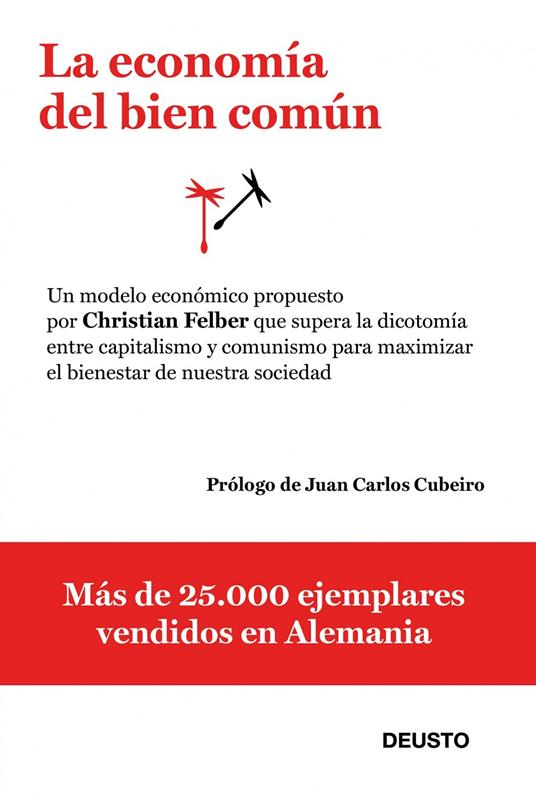 La economía
del bien común

Un modelo económico propuesto por Christian Felber que supera la dicotomía entre capitalismo y comunismo para maximizar el bienestar de nuestra sociedad

Prólogo de Juan Carlos Cubeiro

Más de 25.000 ejemplares
vendidos en Alemania

DEUSTO